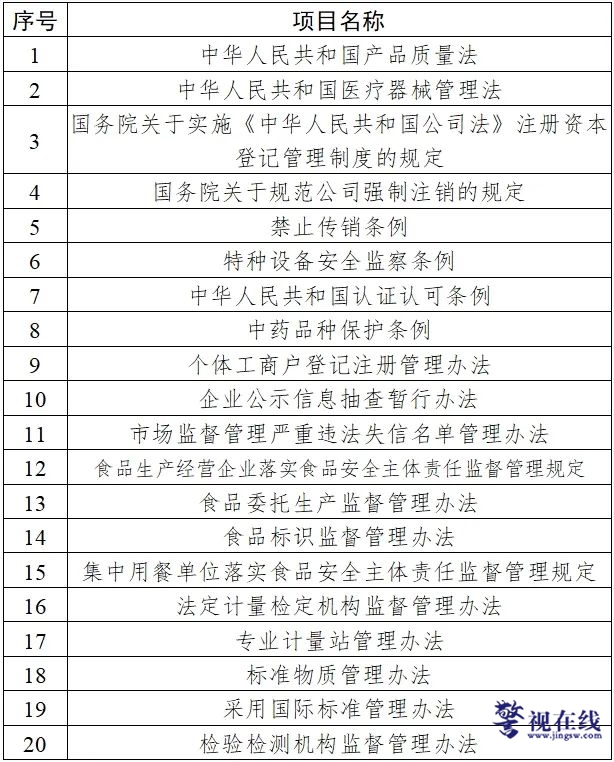 | 序号 | 项目名称 |
|---|---|
| 1 | 中华人民共和国产品质量法 |
| 2 | 中华人民共和国医疗器械管理法 |
| 3 | 国务院关于实施《中华人民共和国公司法》注册资本登记管理制度的规定 |
| 4 | 国务院关于规范公司强制注销的规定 |
| 5 | 禁止传销条例 |
| 6 | 特种设备安全监察条例 |
| 7 | 中华人民共和国认证认可条例 |
| 8 | 中药品种保护条例 |
| 9 | 个体工商户登记注册管理办法 |
| 10 | 企业公示信息抽查暂行办法 |
| 11 | 市场监督管理严重违法失信名单管理办法 |
| 12 | 食品生产经营企业落实食品安全主体责任监督管理规定 |
| 13 | 食品委托生产监督管理办法 |
| 14 | 食品标识监督管理办法 |
| 15 | 集中用餐单位落实食品安全主体责任监督管理规定 |
| 16 | 法定计量检定机构监督管理办法 |
| 17 | 专业计量站管理办法 |
| 18 | 标准物质管理办法 |
| 19 | 采用国际标准管理办法 |
| 20 | 检验检测机构监督管理办法 |

警视在线
www.jingsw.com